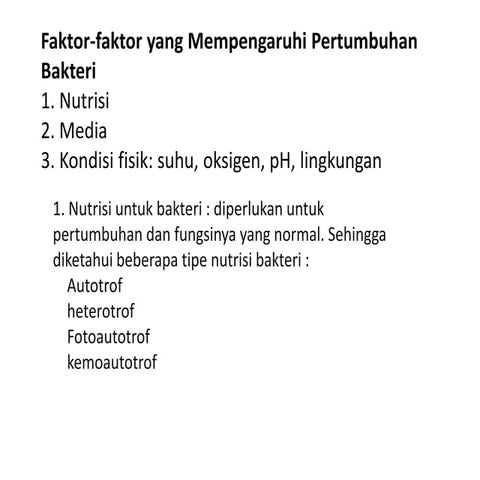 Faktor-faktor yang Mempengaruhi Pertumbuhan Bakteri

1. Nutrisi
2. Media
3. Kondisi fisik: suhu, oksigen, pH, lingkungan

1. Nutrisi untuk bakteri : diperlukan untuk pertumbuhan dan fungsinya yang normal. Sehingga diketahui beberapa tipe nutrisi bakteri :

Autotrof
heterotrof
Fotoautotrof
kemoautotrof